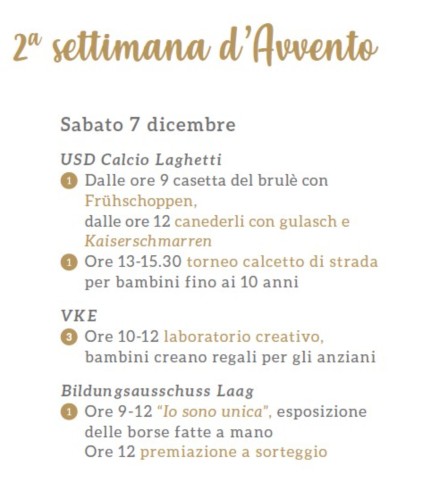 2ª settimana d'Avvento

Sabato 7 dicembre

USD Calcio Laghetti
1 Dalle ore 9 casetta del brulè con Frühschoppen, dalle ore 12 canederli con gulasch e Kaiserschmarren
1 Ore 13-15.30 torneo calcetto di strada per bambini fino ai 10 anni

VKE
3 Ore 10-12 laboratorio creativo, bambini creano regali per gli anziani

Bildungsausschuss Laag
1 Ore 9-12 "Io sono unica", esposizione delle borse fatte a mano
Ore 12 premiazione a sorteggio